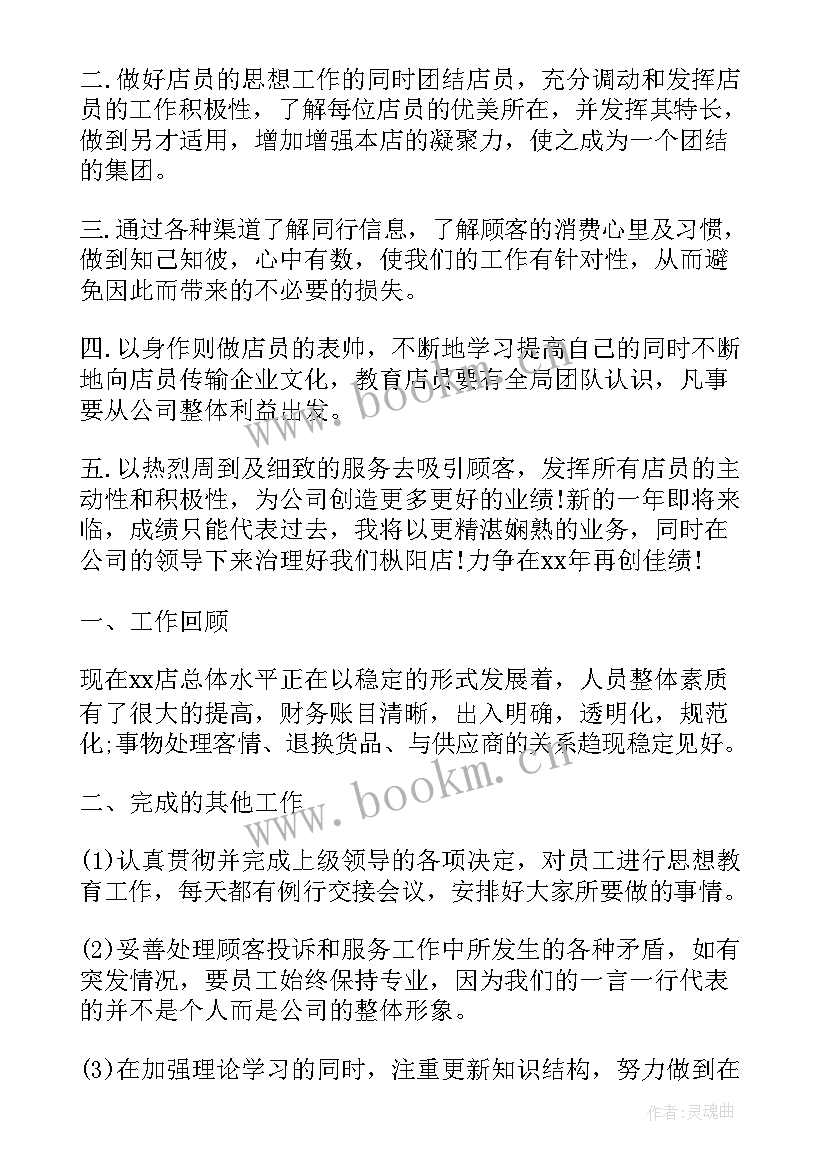 二.做好店员的思想工作的同时团结店员，充分调动和发挥店员的工作积极性，了解每位店员的优美所在，并发挥其特长，做到另才适用，增加增强本店的凝聚力，使之成为一个团结的集团。

三.通过各种渠道了解同行信息，了解顾客的消费心里及习惯，做到知己知彼，心中有数，使我们的工作有针对性，从而避免因此而带来的不必要的损失。

四.以身作则做店员的表帅，不断地学习提高自己的同时不断地向店员传输企业文化，教育店员要有全局团队认识，凡事要从公司整体利益出发。

五.以热烈周到及细致的服务去吸引顾客，发挥所有店员的主动性和积极性，为公司创造更多更好的业绩!新的一年即将来临，成绩只能代表过去，我将以更精湛娴熟的业务，同时在公司的领导下来治理好我们枞阳店!力争在xx年再创佳绩!

一、工作回顾

现在xx店总体水平正在以稳定的形式发展着，人员整体素质有了很大的提高，财务账目清晰，出入明确，透明化，规范化;事物处理客情、退换货品、与供应商的关系趋现稳定见好。

二、完成的其他工作

(1)认真贯彻并完成上级领导的各项决定，对员工进行思想教育工作，每天都有例行交接会议，安排好大家所要做的事情。

(2)妥善处理顾客投诉和服务工作中所发生的各种矛盾，如有突发情况，要员工始终保持专业，因为我们的一言一行代表的并不是个人而是公司的整体形象。

(3)在加强理论学习的同时，注重更新知识结构，努力做到在

www.bookm.cn

www.bookm.cn

作者:灵魂曲